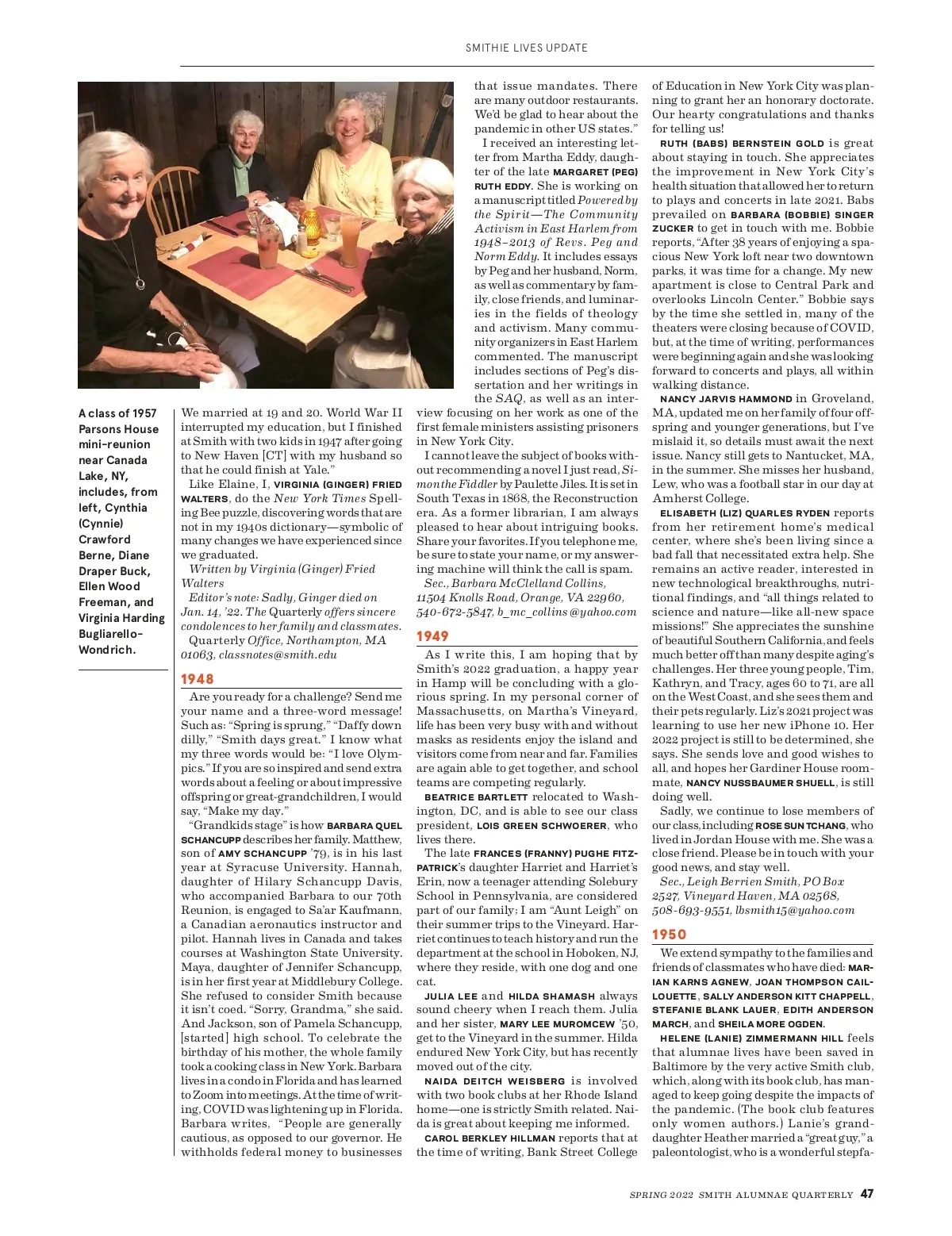 SMITHIE LIVES UPDATE

A class of 1957 Parsons House mini-reunion near Canada Lake, NY, includes, from left, Cynthia (Cynnie) Crawford Berne, Diane Draper Buck, Ellen Wood Freeman, and Virginia Harding Bugliarello-Wondrich.

We married at 19 and 20. World War II interrupted my education, but I finished at Smith with two kids in 1947 after going to New Haven [CT] with my husband so that he could finish at Yale."

Like Elaine, I, VIRGINIA (GINGER) FRIED WALTERS, do the New York Times Spelling Bee puzzle, discovering words that are not in my 1940s dictionary—symbolic of many changes we have experienced since we graduated.

Written by Virginia (Ginger) Fried Walters

Editor's note: Sadly, Ginger died on Jan. 14, '22. The Quarterly offers sincere condolences to her family and classmates.

Quarterly Office, Northampton, MA 01063, classnotes@smith.edu

1948

Are you ready for a challenge? Send me your name and a three-word message! Such as: "Spring is sprung," "Daffy down dilly," "Smith days great." I know what my three words would be: "I love Olympics." If you are so inspired and send extra words about a feeling or about impressive offspring or great-grandchildren, I would say, "Make my day."

"Grandkids stage" is how BARBARA QUEL SCHANCUPP describes her family. Matthew, son of AMY SCHANCUPP '79, is in his last year at Syracuse University. Hannah, daughter of Hilary Schancupp Davis, who accompanied Barbara to our 70th Reunion, is engaged to Sa'ar Kaufmann, a Canadian aeronautics instructor and pilot. Hannah lives in Canada and takes courses at Washington State University. Maya, daughter of Jennifer Schancupp, is in her first year at Middlebury College. She refused to consider Smith because it isn't coed. "Sorry, Grandma," she said. And Jackson, son of Pamela Schancupp, [started] high school. To celebrate the birthday of his mother, the whole family took a cooking class in New York. Barbara lives in a condo in Florida and has learned to Zoom into meetings. At the time of writing, COVID was lightening up in Florida. Barbara writes, "People are generally cautious, as opposed to our governor. He withholds federal money to businesses that issue mandates. There are many outdoor restaurants. We'd be glad to hear about the pandemic in other US states."

I received an interesting letter from Martha Eddy, daughter of the late MARGARET (PEG) RUTH EDDY. She is working on a manuscript titled Powered by the Spirit—The Community Activism in East Harlem from 1948–2013 of Revs. Peg and Norm Eddy. It includes essays by Peg and her husband, Norm, as well as commentary by family, close friends, and luminaries in the fields of theology and activism. Many community organizers in East Harlem commented. The manuscript includes sections of Peg's dissertation and her writings in the SAQ, as well as an interview focusing on her work as one of the first female ministers assisting prisoners in New York City.

I cannot leave the subject of books without recommending a novel I just read, Simon the Fiddler by Paulette Jiles. It is set in South Texas in 1868, the Reconstruction era. As a former librarian, I am always pleased to hear about intriguing books. Share your favorites. If you telephone me, be sure to state your name, or my answering machine will think the call is spam.

Sec., Barbara McClelland Collins, 11504 Knolls Road, Orange, VA 22960, 540-672-5847, b_mc_collins@yahoo.com

1949

As I write this, I am hoping that by Smith's 2022 graduation, a happy year in Hamp will be concluding with a glorious spring. In my personal corner of Massachusetts, on Martha's Vineyard, life has been very busy with and without masks as residents enjoy the island and visitors come from near and far. Families are again able to get together, and school teams are competing regularly.

BEATRICE BARTLETT relocated to Washington, DC, and is able to see our class president, LOIS GREEN SCHWOERER, who lives there.

The late FRANCES (FRANNY) PUGHE FITZPATRICK's daughter Harriet and Harriet's Erin, now a teenager attending Solebury School in Pennsylvania, are considered part of our family; I am "Aunt Leigh" on their summer trips to the Vineyard. Harriet continues to teach history and run the department at the school in Hoboken, NJ, where they reside, with one dog and one cat.

JULIA LEE and HILDA SHAMASH always sound cheery when I reach them. Julia and her sister, MARY LEE MUROMCEW '50, get to the Vineyard in the summer. Hilda endured New York City, but has recently moved out of the city.

NAIDA DEITCH WEISBERG is involved with two book clubs at her Rhode Island home—one is strictly Smith related. Naida is great about keeping me informed.

CAROL BERKLEY HILLMAN reports that at the time of writing, Bank Street College of Education in New York City was planning to grant her an honorary doctorate. Our hearty congratulations and thanks for telling us!

RUTH (BABS) BERNSTEIN GOLD is great about staying in touch. She appreciates the improvement in New York City's health situation that allowed her to return to plays and concerts in late 2021. Babs prevailed on BARBARA (BOBBIE) SINGER ZUCKER to get in touch with me. Bobbie reports, "After 38 years of enjoying a spacious New York loft near two downtown parks, it was time for a change. My new apartment is close to Central Park and overlooks Lincoln Center." Bobbie says by the time she settled in, many of the theaters were closing because of COVID, but, at the time of writing, performances were beginning again and she was looking forward to concerts and plays, all within walking distance.

NANCY JARVIS HAMMOND in Groveland, MA, updated me on her family of four offspring and younger generations, but I've mislaid it, so details must await the next issue. Nancy still gets to Nantucket, MA, in the summer. She misses her husband, Lew, who was a football star in our day at Amherst College.

ELISABETH (LIZ) QUARLES RYDEN reports from her retirement home's medical center, where she's been living since a bad fall that necessitated extra help. She remains an active reader, interested in new technological breakthroughs, nutritional findings, and "all things related to science and nature—like all-new space missions!" She appreciates the sunshine of beautiful Southern California, and feels much better off than many despite aging's challenges. Her three young people, Tim, Kathryn, and Tracy, ages 60 to 71, are all on the West Coast, and she sees them and their pets regularly. Liz's 2021 project was learning to use her new iPhone 10. Her 2022 project is still to be determined, she says. She sends love and good wishes to all, and hopes her Gardiner House roommate, NANCY NUSSBAUMER SHUELL, is still doing well.

Sadly, we continue to lose members of our class, including ROSE SUN TCHANG, who lived in Jordan House with me. She was a close friend. Please be in touch with your good news, and stay well.

Sec., Leigh Berrien Smith, PO Box 2527, Vineyard Haven, MA 02568, 508-693-9551, lbsmith15@yahoo.com

1950

We extend sympathy to the families and friends of classmates who have died: MARIAN KARNS AGNEW, JOAN THOMPSON CAILLOUETTE, SALLY ANDERSON KITT CHAPPELL, STEFANIE BLANK LAUER, EDITH ANDERSON MARCH, and SHEILA MORE OGDEN.

HELENE (LANIE) ZIMMERMANN HILL feels that alumnae lives have been saved in Baltimore by the very active Smith club, which, along with its book club, has managed to keep going despite the impacts of the pandemic. (The book club features only women authors.) Lanie's granddaughter Heather married a "great guy," a paleontologist, who is a wonderful stepfa-

SPRING 2022 SMITH ALUMNAE QUARTERLY 47